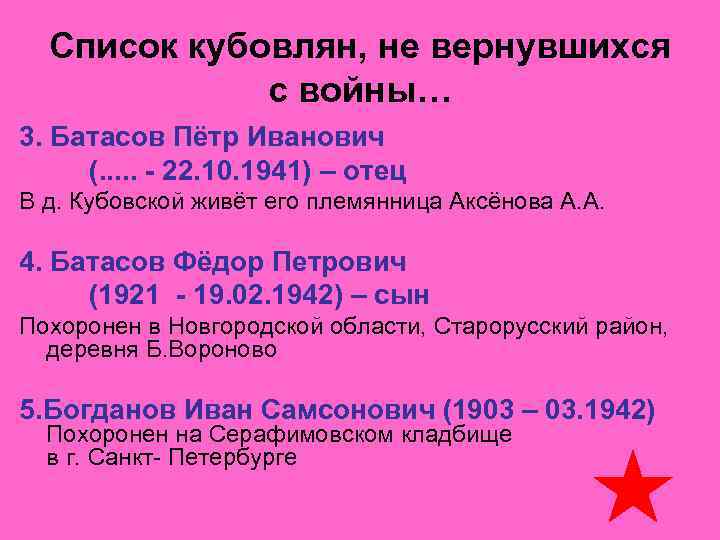 Список кубовлян, не вернувшихся с войны…

3. Батасов Пётр Иванович
(..... - 22.10.1941) – отец
В д. Кубовской живёт его племянница Аксёнова А.А.

4. Батасов Фёдор Петрович
(1921 - 19.02.1942) – сын
Похоронен в Новгородской области, Старорусский район, деревня Б.Вороново

5.Богданов Иван Самсонович (1903 – 03.1942)
Похоронен на Серафимовском кладбище в г. Санкт- Петербурге